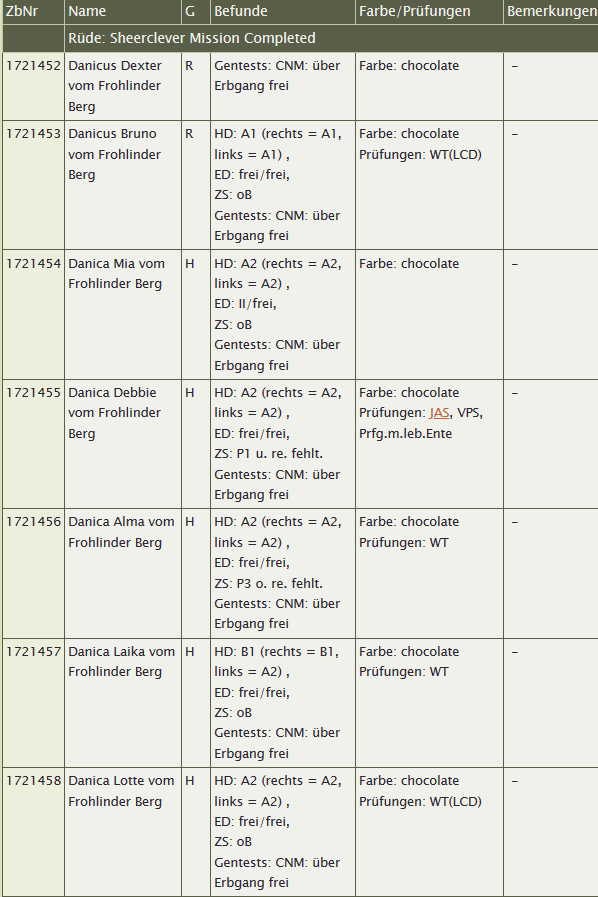 | ZbNr | Name | G | Befunde | Farbe/Prüfungen | Bemerkungen |
|---|---|---|---|---|---|
| | Rüde: Sheerclever Mission Completed | | | | |
| 1721452 | Danicus Dexter vom Frohlinder Berg | R | Gentests: CNM: über Erbgang frei | Farbe: chocolate | – |
| 1721453 | Danicus Bruno vom Frohlinder Berg | R | HD: A1 (rechts = A1, links = A1) , ED: frei/frei, ZS: oB Gentests: CNM: über Erbgang frei | Farbe: chocolate Prüfungen: WT(LCD) | – |
| 1721454 | Danica Mia vom Frohlinder Berg | H | HD: A2 (rechts = A2, links = A2) , ED: II/frei, ZS: oB Gentests: CNM: über Erbgang frei | Farbe: chocolate | – |
| 1721455 | Danica Debbie vom Frohlinder Berg | H | HD: A2 (rechts = A2, links = A2) , ED: frei/frei, ZS: P1 u. re. fehlt. Gentests: CNM: über Erbgang frei | Farbe: chocolate Prüfungen: JAS, VPS, Prfg.m.leb.Ente | – |
| 1721456 | Danica Alma vom Frohlinder Berg | H | HD: A2 (rechts = A2, links = A2) , ED: frei/frei, ZS: P3 o. re. fehlt. Gentests: CNM: über Erbgang frei | Farbe: chocolate Prüfungen: WT | – |
| 1721457 | Danica Laika vom Frohlinder Berg | H | HD: B1 (rechts = B1, links = A2) , ED: frei/frei, ZS: oB Gentests: CNM: über Erbgang frei | Farbe: chocolate Prüfungen: WT | – |
| 1721458 | Danica Lotte vom Frohlinder Berg | H | HD: A2 (rechts = A2, links = A2) , ED: frei/frei, ZS: oB Gentests: CNM: über Erbgang frei | Farbe: chocolate Prüfungen: WT(LCD) | – |